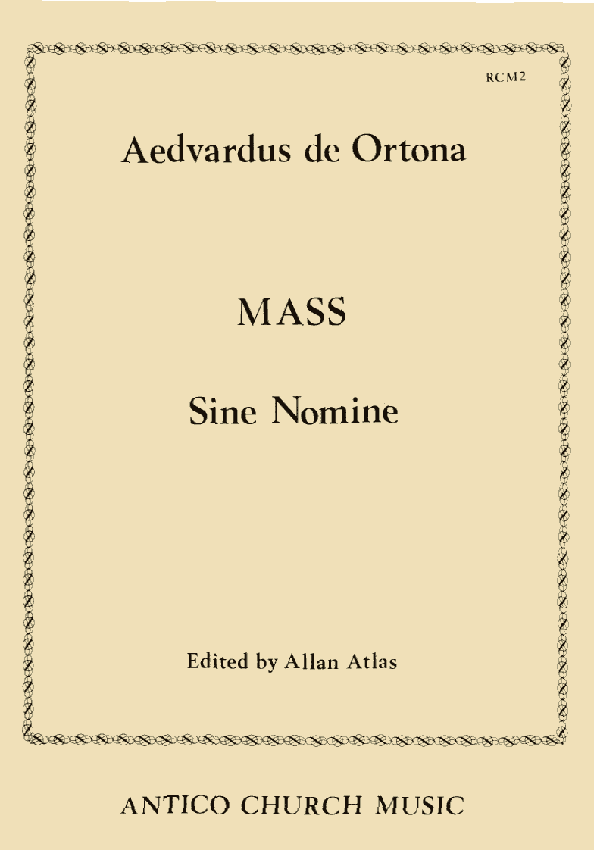 RCM2

Aedvardus de Ortona

MASS

Sine Nomine

Edited by Allan Atlas

ANTICO CHURCH MUSIC